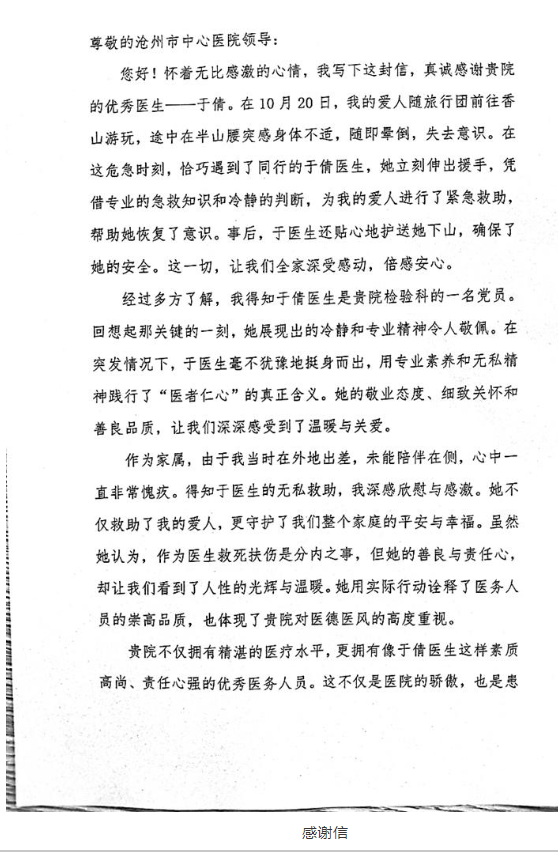 尊敬的沧州市中心医院领导：

您好！怀着无比感激的心情，我写下这封信，真诚感谢贵院的优秀医生——于倩。在10月20日，我的爱人随旅行团前往香山游玩，途中在半山腰突感身体不适，随即晕倒，失去意识。在这危急时刻，恰巧遇到了同行的于倩医生，她立刻伸出援手，凭借专业的急救知识和冷静的判断，为我的爱人进行了紧急救助，帮助她恢复了意识。事后，于医生还贴心地护送她下山，确保了她的安全。这一切，让我们全家深受感动，倍感安心。

经过多方了解，我得知于倩医生是贵院检验科的一名党员。回想起那关键的一刻，她展现出的冷静和专业精神令人敬佩。在突发情况下，于医生毫不犹豫地挺身而出，用专业素养和无私精神践行了“医者仁心”的真正含义。她的敬业态度、细致关怀和善良品质，让我们深深感受到了温暖与关爱。

作为家属，由于我当时在外地出差，未能陪伴在侧，心中一直非常愧疚。得知于医生的无私救助，我深感欣慰与感激。她不仅救助了我的爱人，更守护了我们整个家庭的平安与幸福。虽然她认为，作为医生救死扶伤是分内之事，但她的善良与责任心，却让我们看到了人性的光辉与温暖。她用实际行动诠释了医务人员的崇高品质，也体现了贵院对医德医风的高度重视。

贵院不仅拥有精湛的医疗水平，更拥有像于倩医生这样素质高尚、责任心强的优秀医务人员。这不仅是医院的骄傲，也是患

感谢信